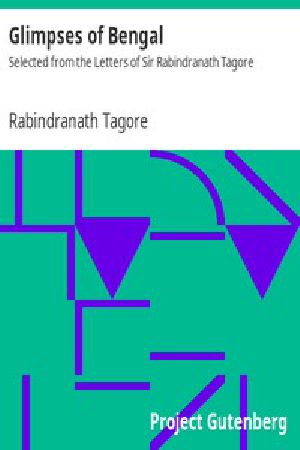 Glimpses of Bengal

Selected from the Letters of Sir Rabindranath Tagore

Rabindranath Tagore

Project Gutenberg